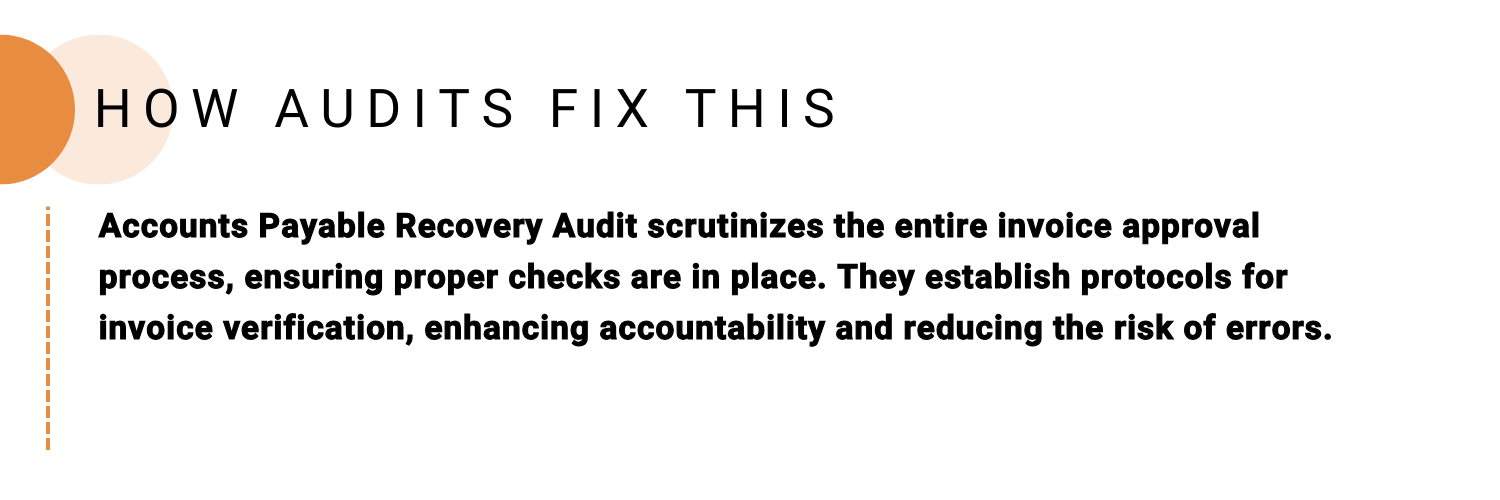 HOW AUDITS FIX THIS

Accounts Payable Recovery Audit scrutinizes the entire invoice approval process, ensuring proper checks are in place. They establish protocols for invoice verification, enhancing accountability and reducing the risk of errors.